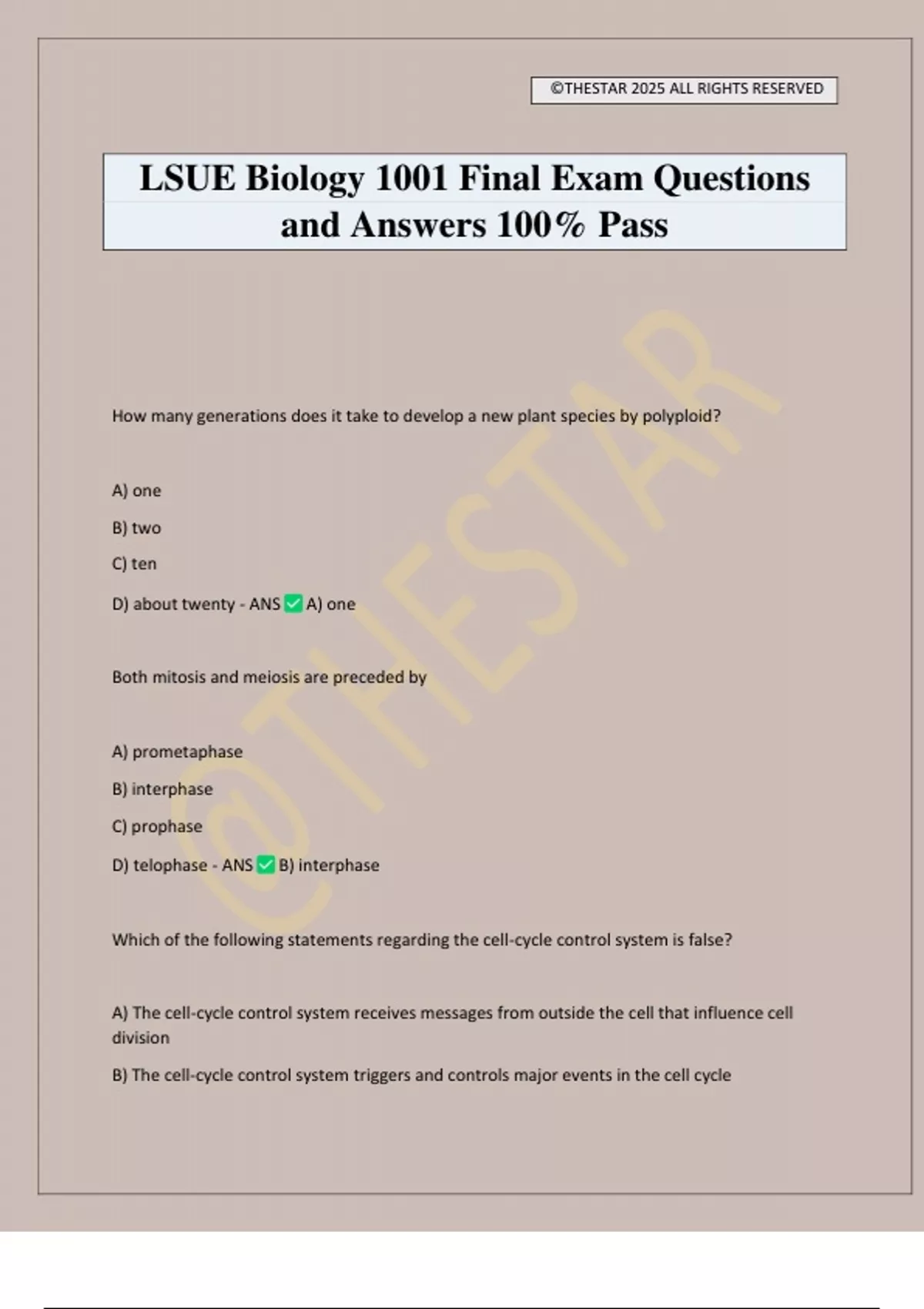 ©THESTAR 2025 ALL RIGHTS RESERVED

LSUE Biology 1001 Final Exam Questions and Answers 100% Pass

@THESTAR

How many generations does it take to develop a new plant species by polyploid?

A) one

B) two

C) ten

D) about twenty - ANS ✅ A) one

Both mitosis and meiosis are preceded by

A) prometaphase

B) interphase

C) prophase

D) telophase - ANS ✅ B) interphase

Which of the following statements regarding the cell-cycle control system is false?

A) The cell-cycle control system receives messages from outside the cell that influence cell division

B) The cell-cycle control system triggers and controls major events in the cell cycle